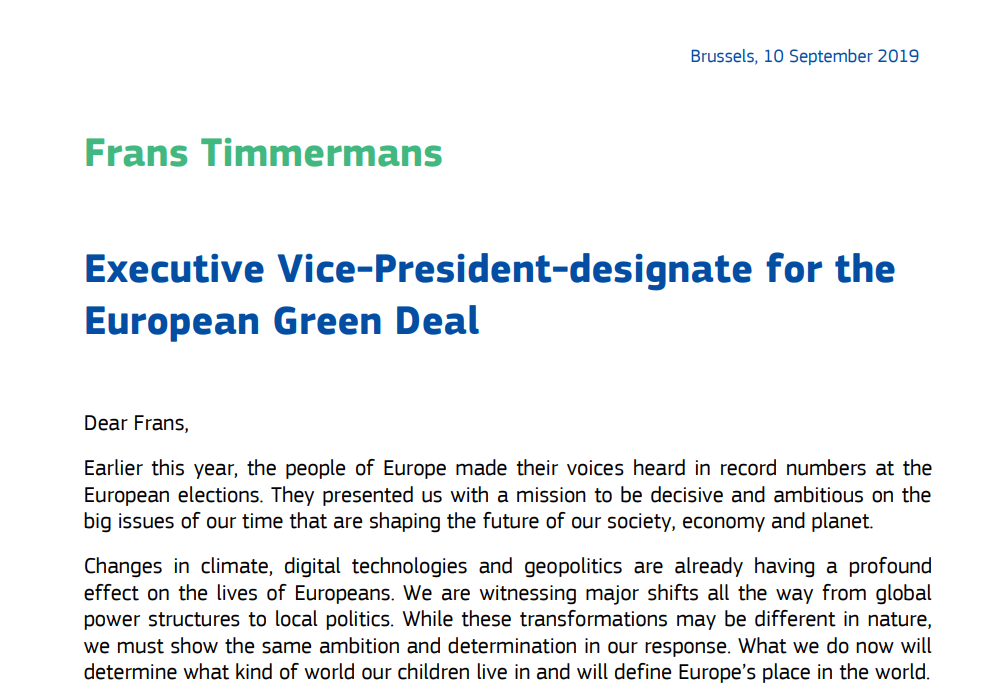 Brussels, 10 September 2019

Frans Timmermans

Executive Vice-President-designate for the European Green Deal

Dear Frans,

Earlier this year, the people of Europe made their voices heard in record numbers at the European elections. They presented us with a mission to be decisive and ambitious on the big issues of our time that are shaping the future of our society, economy and planet.

Changes in climate, digital technologies and geopolitics are already having a profound effect on the lives of Europeans. We are witnessing major shifts all the way from global power structures to local politics. While these transformations may be different in nature, we must show the same ambition and determination in our response. What we do now will determine what kind of world our children live in and will define Europe's place in the world.